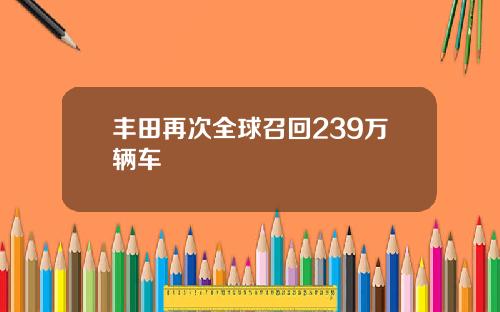 丰田再次全球召回239万辆车